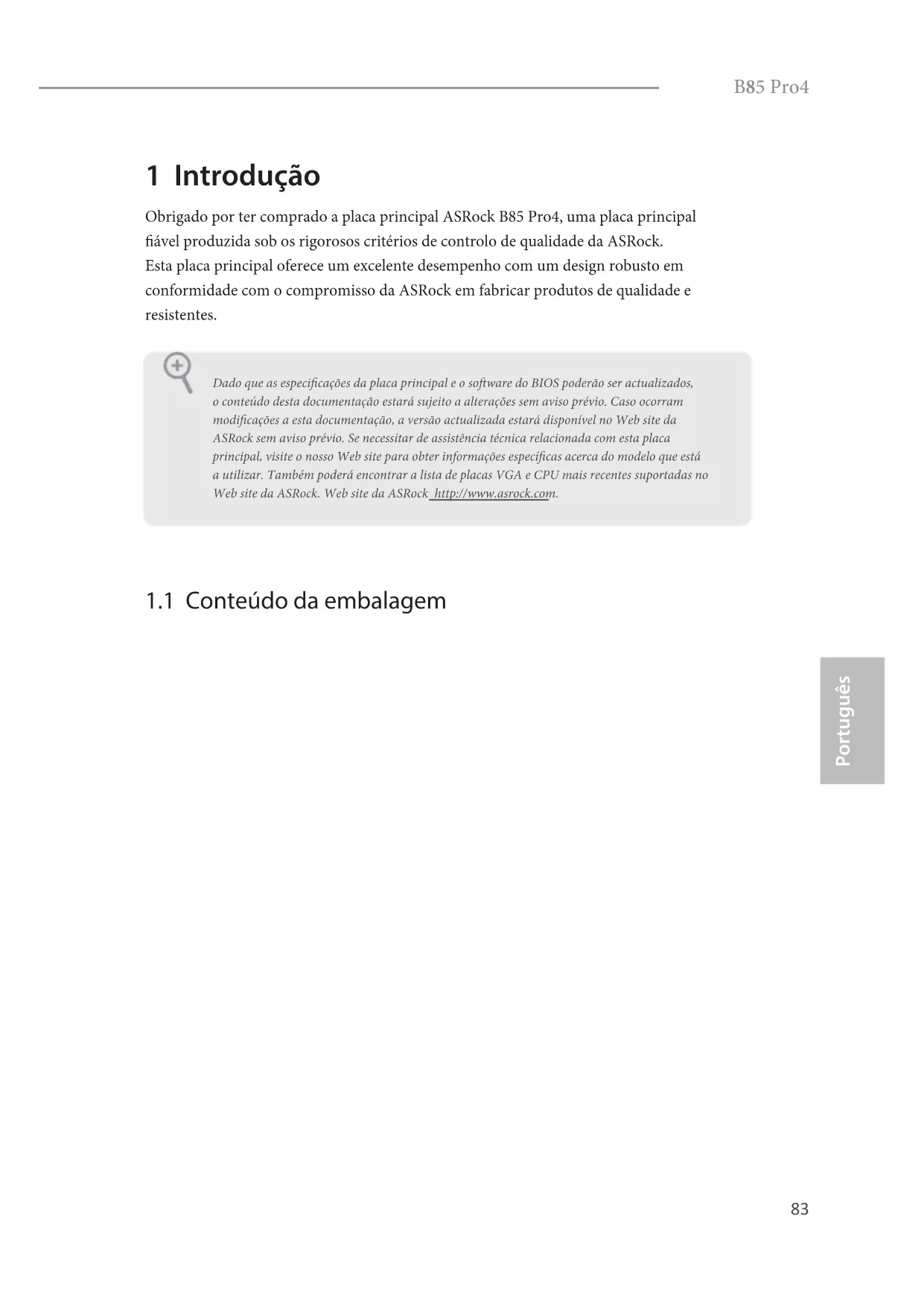 B85 Pro4

1 Introdução

Obrigado por ter comprado a placa principal ASRock B85 Pro4, uma placa principal fiável produzida sob os rigorosos critérios de controlo de qualidade da ASRock. Esta placa principal oferece um excelente desempenho com um design robusto em conformidade com o compromisso da ASRock em fabricar produtos de qualidade e resistentes.

Dado que as especificações da placa principal e o software do BIOS poderão ser actualizados, o conteúdo desta documentação estará sujeito a alterações sem aviso prévio. Caso ocorram modificações a esta documentação, a versão actualizada estará disponível no Web site da ASRock sem aviso prévio. Se necessitar de assistência técnica relacionada com esta placa principal, visite o nosso Web site para obter informações específicas acerca do modelo que está a utilizar. Também poderá encontrar a lista de placas VGA e CPU mais recentes suportadas no Web site da ASRock. Web site da ASRock http://www.asrock.com.

1.1 Conteúdo da embalagem

Português

83